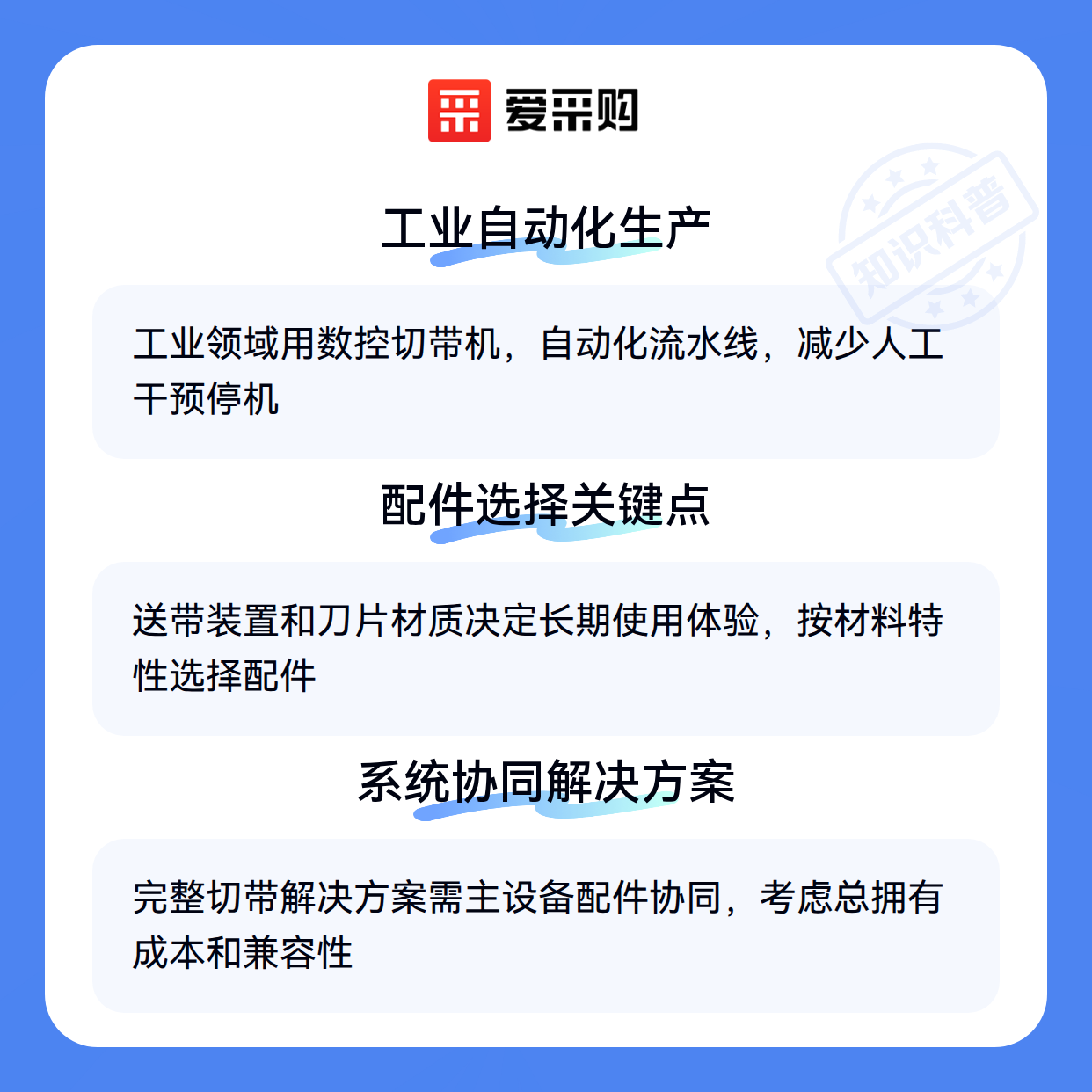 爱采购

工业自动化生产

工业领域用数控切带机，自动化流水线，减少人工干预停机

配件选择关键点

送带装置和刀片材质决定长期使用体验，按材料特性选择配件

系统协同解决方案

完整切带解决方案需主设备配件协同，考虑总拥有成本和兼容性

知识科普